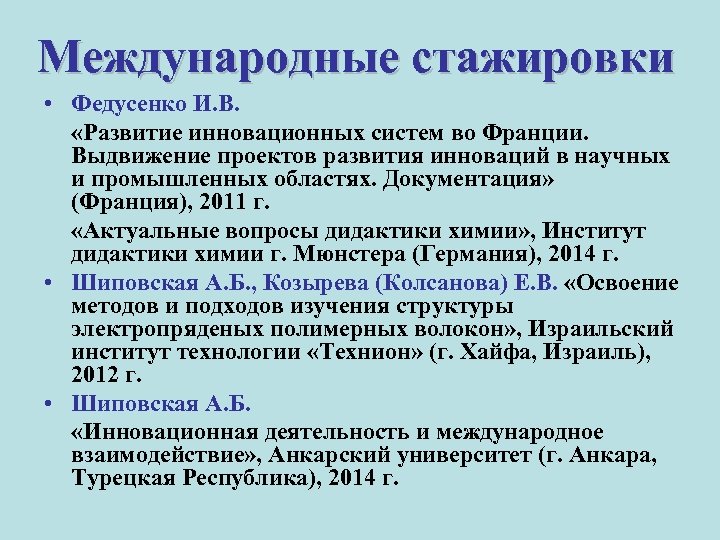 Международные стажировки

• Федусенко И.В.

«Развитие инновационных систем во Франции. Выдвижение проектов развития инноваций в научных и промышленных областях. Документация» (Франция), 2011 г.

«Актуальные вопросы дидактики химии», Институт дидактики химии г. Мюнстера (Германия), 2014 г.

• Шиповская А.Б., Козырева (Колсанова) Е.В. «Освоение методов и подходов изучения структуры электропряденых полимерных волокон», Израильский институт технологии «Технион» (г. Хайфа, Израиль), 2012 г.

• Шиповская А.Б.

«Инновационная деятельность и международное взаимодействие», Анкарский университет (г. Анкара, Турецкая Республика), 2014 г.